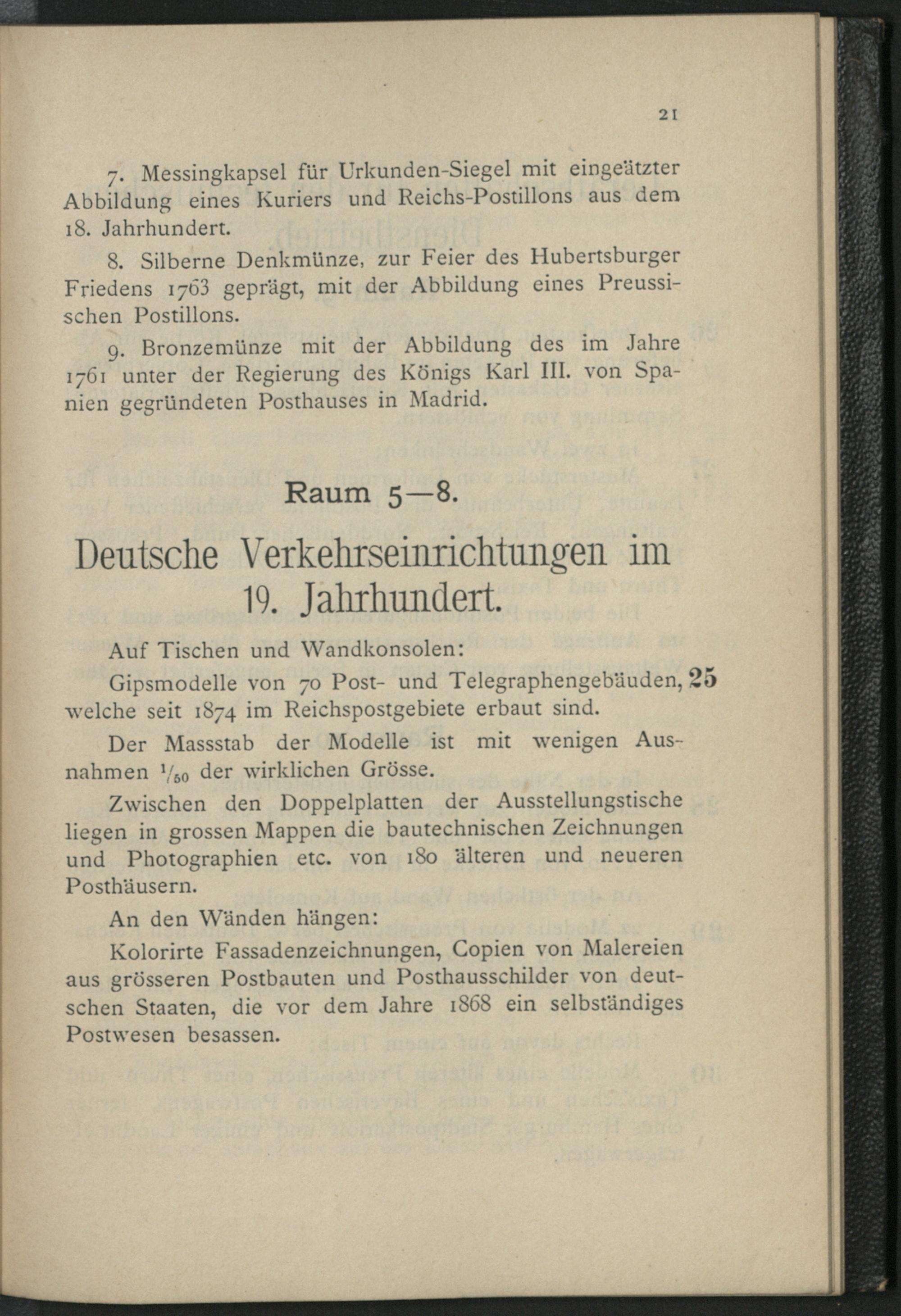 21

7. Messingkapsel für Urkunden-Siegel mit eingeätzter Abbildung eines Kuriers und Reichs-Postillons aus dem 18. Jahrhundert.

8. Silberne Denkmünze, zur Feier des Hubertsburger Friedens 1763 geprägt, mit der Abbildung eines Preussischen Postillons.

9. Bronzemünze mit der Abbildung des im Jahre 1761 unter der Regierung des Königs Karl III. von Spanien gegründeten Posthauses in Madrid.

Raum 5—8.

Deutsche Verkehrseinrichtungen im 19. Jahrhundert.

Auf Tischen und Wandkonsolen:

Gipsmodelle von 70 Post- und Telegraphengebäuden, welche seit 1874 im Reichspostgebiete erbaut sind.

25

Der Massstab der Modelle ist mit wenigen Ausnahmen $\frac{1}{50}$ der wirklichen Grösse.

Zwischen den Doppelplatten der Ausstellungstische liegen in grossen Mappen die bautechnischen Zeichnungen und Photographien etc. von 180 älteren und neueren Posthäusern.

An den Wänden hängen:

Kolorirte Fassadenzeichnungen, Copien von Malereien aus grösseren Postbauten und Posthausschilder von deutschen Staaten, die vor dem Jahre 1868 ein selbständiges Postwesen besassen.